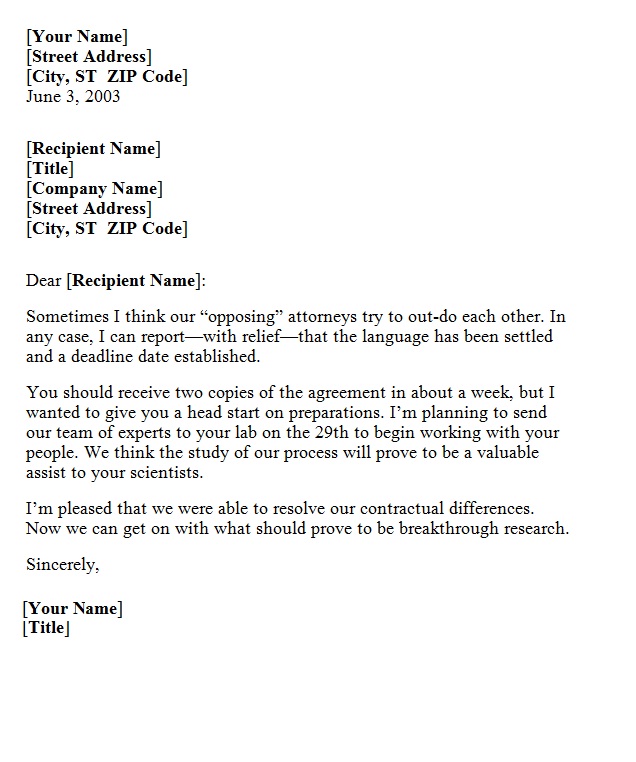 [Your Name]
[Street Address]
[City, ST  ZIP Code]
June 3, 2003

[Recipient Name]
[Title]
[Company Name]
[Street Address]
[City, ST  ZIP Code]

Dear [Recipient Name]:

Sometimes I think our “opposing” attorneys try to out-do each other. In any case, I can report—with relief—that the language has been settled and a deadline date established.

You should receive two copies of the agreement in about a week, but I wanted to give you a head start on preparations. I’m planning to send our team of experts to your lab on the 29th to begin working with your people. We think the study of our process will prove to be a valuable assist to your scientists.

I’m pleased that we were able to resolve our contractual differences. Now we can get on with what should prove to be breakthrough research.

Sincerely,

[Your Name]
[Title]